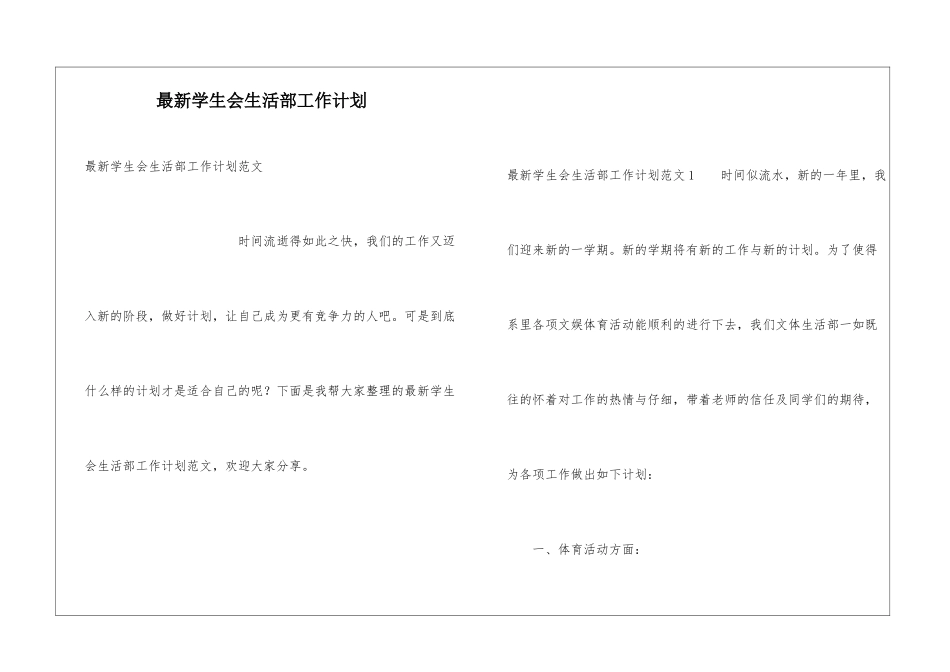 最新学生会生活部工作计划

最新学生会生活部工作计划范文

时间流逝得如此之快，我们的工作又迈入新的阶段，做好计划，让自己成为更有竞争力的人吧。可是到底什么样的计划才是适合自己的呢？下面是我帮大家整理的最新学生会生活部工作计划范文，欢迎大家分享。

最新学生会生活部工作计划范文1　　时间似流水，新的一年里，我们迎来新的一学期。新的学期将有新的工作与新的计划。为了使得系里各项文娱体育活动能顺利的进行下去，我们文体生活部一如既往的怀着对工作的热情与仔细，带着老师的信任及同学们的期待，为各项工作做出如下计划：

一、体育活动方面：